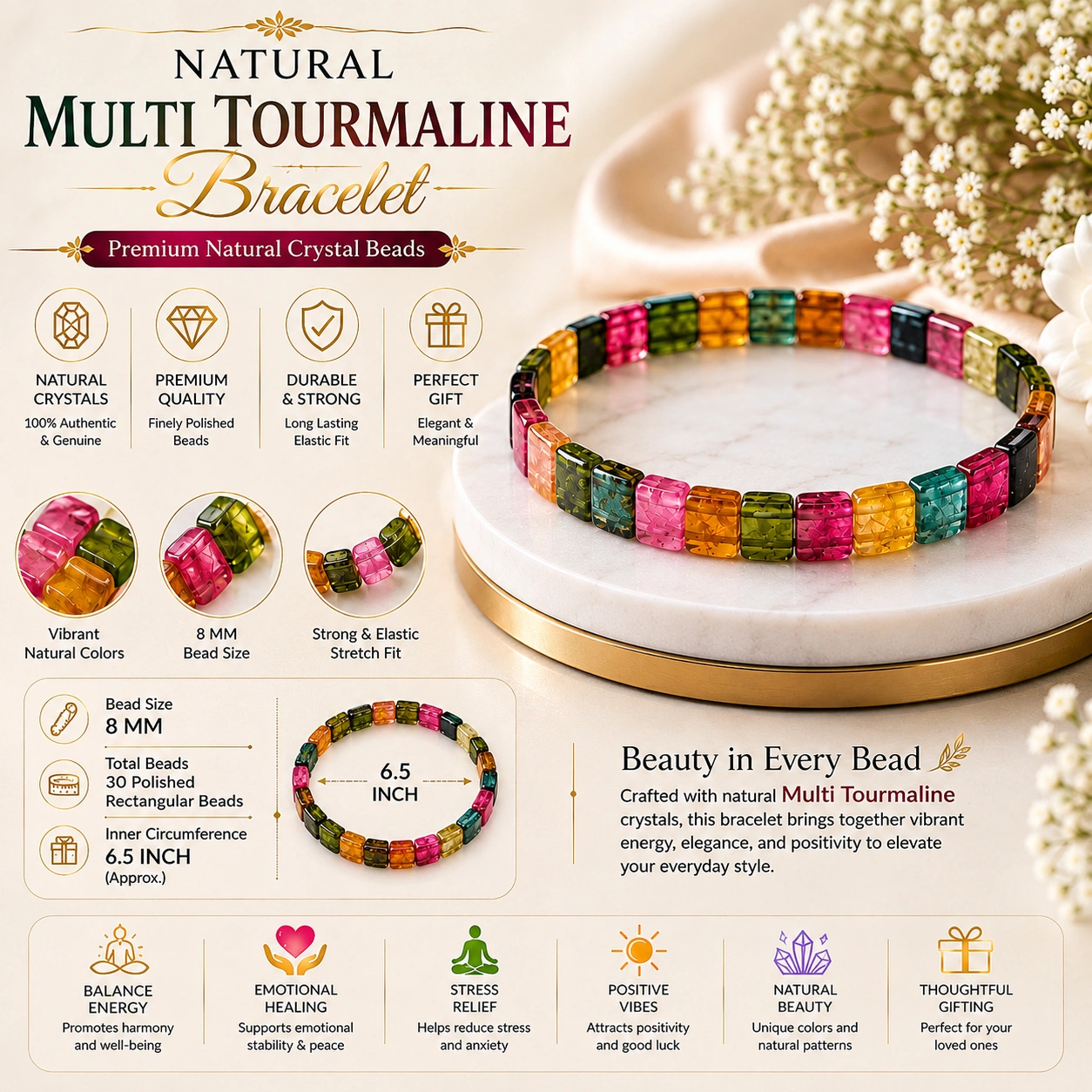 NATURAL
MULTI TOURMALINE
Bracelet

Premium Natural Crystal Beads

NATURAL CRYSTALS
100% Authentic & Genuine

PREMIUM QUALITY
Finely Polished Beads

DURABLE & STRONG
Long Lasting Elastic Fit

PERFECT GIFT
Elegant & Meaningful

Vibrant Natural Colors

8 MM Bead Size

Strong & Elastic Stretch Fit

Bead Size
8 MM

Total Beads
30 Polished Rectangular Beads

Inner Circumference
6.5 INCH
(Approx.)

6.5 INCH

Beauty in Every Bead

Crafted with natural Multi Tourmaline crystals, this bracelet brings together vibrant energy, elegance, and positivity to elevate your everyday style.

BALANCE ENERGY
Promotes harmony and well-being

EMOTIONAL HEALING
Supports emotional stability & peace

STRESS RELIEF
Helps reduce stress and anxiety

POSITIVE VIBES
Attracts positivity and good luck

NATURAL BEAUTY
Unique colors and natural patterns

THOUGHTFUL GIFTING
Perfect for your loved ones